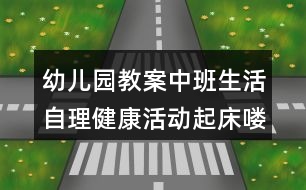 幼儿园教案中班生活自理健康活动起床喽